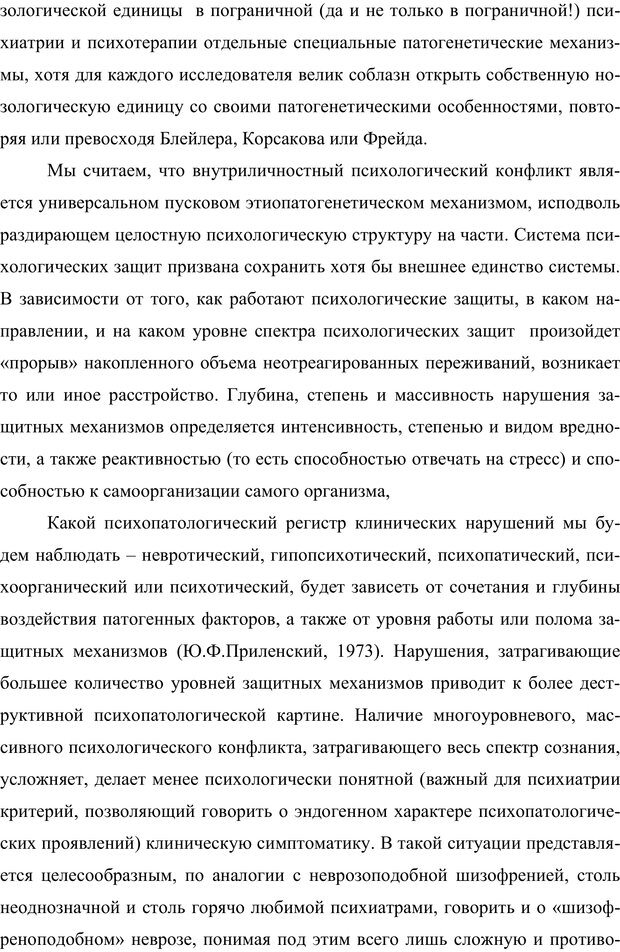 зологической единицы в пограничной (да и не только в пограничной!) психиатрии и психотерапии отдельные специальные патогенетические механизмы, хотя для каждого исследователя велик соблазн открыть собственную нозологическую единицу со своими патогенетическими особенностями, повторяя или превосходя Блейлера, Корсакова или Фрейда.

Мы считаем, что внутриличностный психологический конфликт является универсальном пусковом этиопатогенетическом механизмом, исподволь раздирающем целостную психологическую структуру на части. Система психологических защит призвана сохранить хотя бы внешнее единство системы. В зависимости от того, как работают психологические защиты, в каком направлении, и на каком уровне спектра психологических защит произойдет «прорыв» накопленного объема неотреагированных переживаний, возникает то или иное расстройство. Глубина, степень и массивность нарушения защитных механизмов определяется интенсивность, степенью и видом вредности, а также реактивностью (то есть способностью отвечать на стресс) и способностью к самоорганизации самого организма,

Какой психопатологический регистр клинических нарушений мы будем наблюдать – невротический, гипопсихотический, психопатический, психоорганический или психотический, будет зависеть от сочетания и глубины воздействия патогенных факторов, а также от уровня работы или полома защитных механизмов (Ю.Ф.Приленский, 1973). Нарушения, затрагивающие большее количество уровней защитных механизмов приводит к более деструктивной психопатологической картине. Наличие многоуровневого, массивного психологического конфликта, затрагивающего весь спектр сознания, усложняет, делает менее психологически понятной (важный для психиатрии критерий, позволяющий говорить о эндогенном характере психопатологических проявлений) клиническую симптоматику. В такой ситуации представляется целесообразным, по аналогии с неврозоподобной шизофренией, столь неоднозначной и столь горячо любимой психиатрами, говорить и о «шизофреноподобном» неврозе, понимая под этим всего лишь сложную и противо-